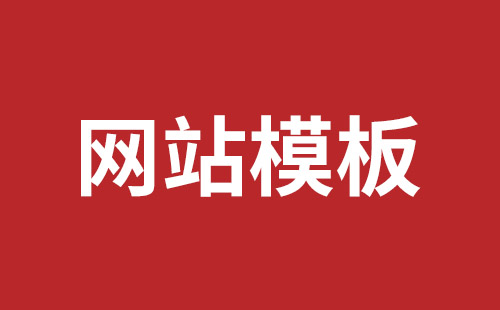 网站模板